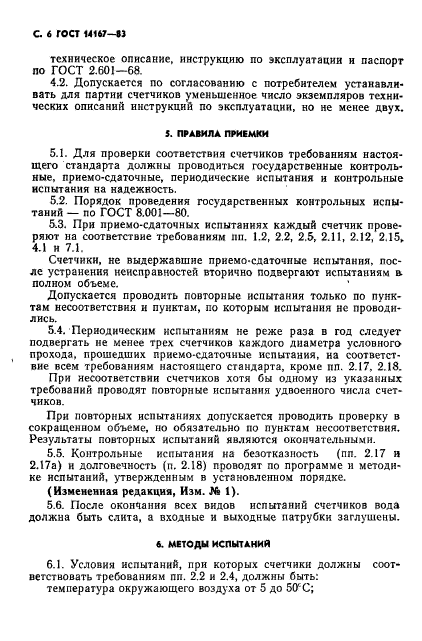 С. 6 ГОСТ 14167—83

техническое описание, инструкцию по эксплуатации и паспорт по ГОСТ 2.601—68.

4.2. Допускается по согласованию с потребителем устанавливать для партии счетчиков уменьшенное число экземпляров технических описаний инструкций по эксплуатации, но не менее двух.

5. ПРАВИЛА ПРИЕМКИ

5.1. Для проверки соответствия счетчиков требованиям настоящего стандарта должны проводиться государственные контрольные, приемо-сдаточные, периодические испытания и контрольные испытания на надежность.

5.2. Порядок проведения государственных контрольных испытаний — по ГОСТ 8.001—80.

5.3. При приемо-сдаточных испытаниях каждый счетчик проверяют на соответствие требованиям пп. 1.2, 2.2, 2.5, 2.11, 2.12, 2.15, 4.1 и 7.1.

Счетчики, не выдержавшие приемо-сдаточные испытания, после устранения неисправностей вторично подвергают испытаниям в полном объеме.

Допускается проводить повторные испытания только по пунктам несоответствия и пунктам, по которым испытания не проводились.

5.4. Периодическим испытаниям не реже раза в год следует подвергать не менее трех счетчиков каждого диаметра условного прохода, прошедших приемо-сдаточные испытания, на соответствие всем требованиям настоящего стандарта, кроме пп. 2.17, 2.18.

При несоответствии счетчиков хотя бы одному из указанных требований проводят повторные испытания удвоенного числа счетчиков.

При повторных испытаниях допускается проводить проверку в сокращенном объеме, но обязательно по пунктам несоответствия. Результаты повторных испытаний являются окончательными.

5.5. Контрольные испытания на безотказность (пп. 2.17 и 2.17а) и долговечность (п. 2.18) проводят по программе и методике испытаний, утвержденным в установленном порядке.

(Измененная редакция, Изм. № 1).

5.6. После окончания всех видов испытаний счетчиков вода должна быть слита, а входные и выходные патрубки заглушены.

6. МЕТОДЫ ИСПЫТАНИЙ

6.1. Условия испытаний, при которых счетчики должны соответствовать требованиям пп. 2.2 и 2.4, должны быть:

температура окружающего воздуха от 5 до 50°С;